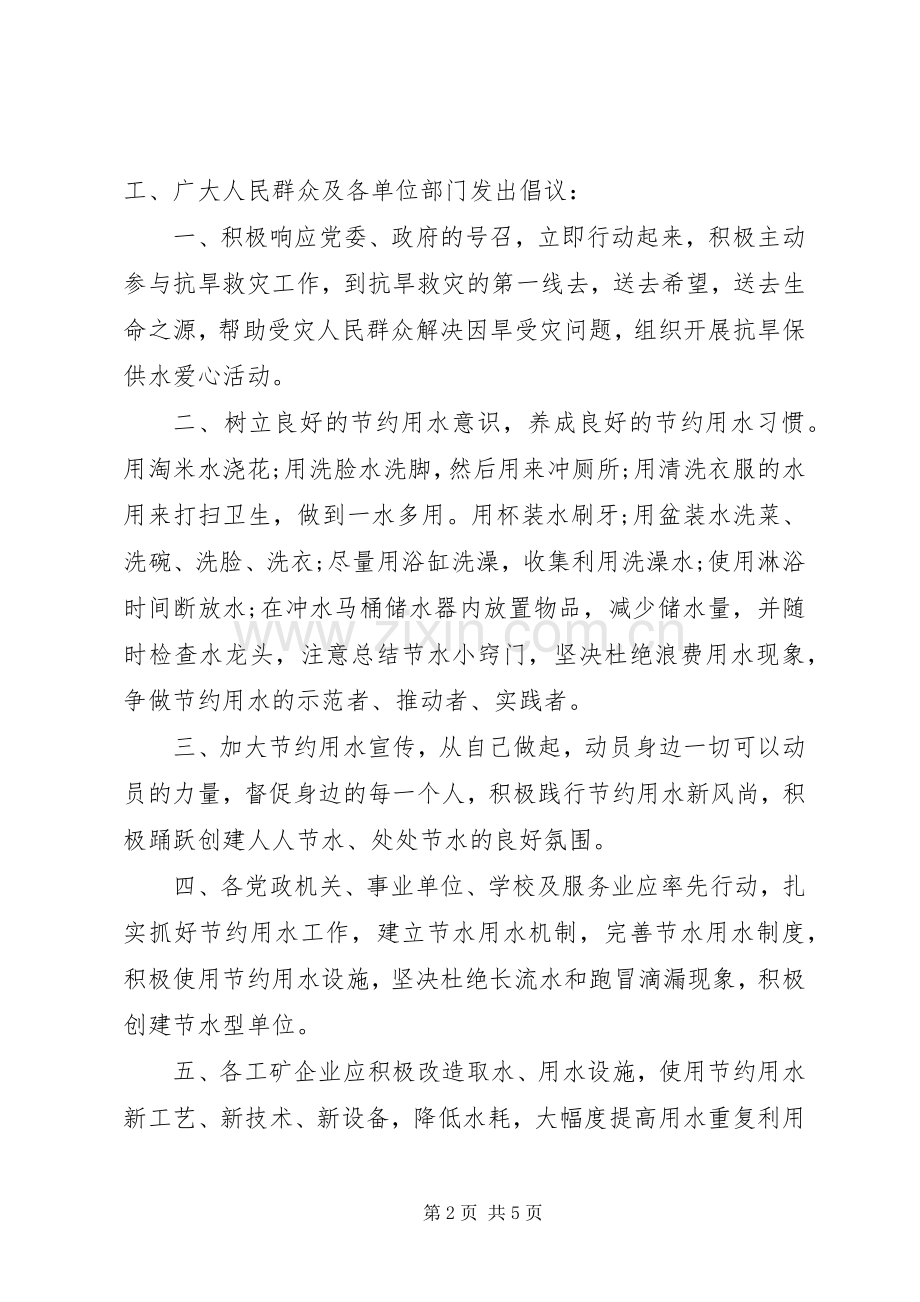 工、广大人民群众及各单位部门发出倡议：

一、积极响应党委、政府的号召，立即行动起来，积极主动参与抗旱救灾工作，到抗旱救灾的第一线去，送去希望，送去生命之源，帮助受灾人民群众解决因旱受灾问题，组织开展抗旱保供水爱心活动。

二、树立良好的节约用水意识，养成良好的节约用水习惯。用淘米水浇花;用洗脸水洗脚，然后用来冲厕所;用清洗衣服的水用来打扫卫生，做到一水多用。用杯装水刷牙;用盆装水洗菜、洗碗、洗脸、洗衣;尽量用浴缸洗澡，收集利用洗澡水;使用淋浴时间断放水;在冲水马桶储水器内放置物品，减少储水量，并随时检查水龙头，注意总结节水小窍门，坚决杜绝浪费用水现象，争做节约用水的示范者、推动者、实践者。

三、加大节约用水宣传，从自己做起，动员身边一切可以动员的力量，督促身边的每一个人，积极践行节约用水新风尚，积极踊跃创建人人节水、处处节水的良好氛围。

四、各党政机关、事业单位、学校及服务业应率先行动，扎实抓好节约用水工作，建立节水用水机制，完善节水用水制度，积极使用节约用水设施，坚决杜绝长流水和跑冒滴漏现象，积极创建节水型单位。

五、各工矿企业应积极改造取水、用水设施，使用节约用水新工艺、新技术、新设备，降低水耗，大幅度提高用水重复利用

第2页 共5页

www.zixin.com.cn